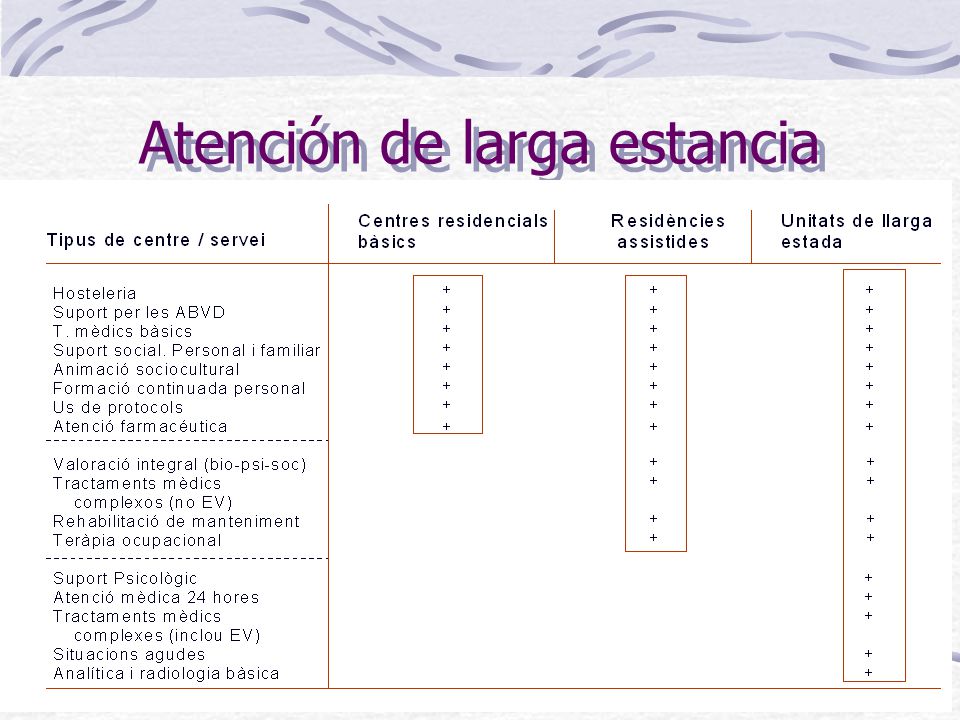 Atención de larga estancia

| Tipus de centre / servei | Centres residencials bàsics | Residències assistides | Unitats de llarga estada |
|---|---|---|---|
| Hosteleria | + | + | + |
| Suport per les ABVD | + | + | + |
| T. mèdics bàsics | + | + | + |
| Suport social. Personal i familiar | + | + | + |
| Animació sociocultural | + | + | + |
| Formació continuada personal | + | + | + |
| Us de protocols | + | + | + |
| Atenció farmacéutica | + | + | + |
| Valoració integral (bio-psi-soc) | | + | + |
| Tractaments mèdics complexos (no EV) | | + | + |
| Rehabilitació de manteniment | | + | + |
| Teràpia ocupacional | | + | + |
| Suport Psicològic | | | + |
| Atenció mèdica 24 hores | | | + |
| Tractaments mèdics complexes (inclou EV) | | | + |
| Situacions agudes | | | + |
| Analítica i radiologia bàsica | | | + |